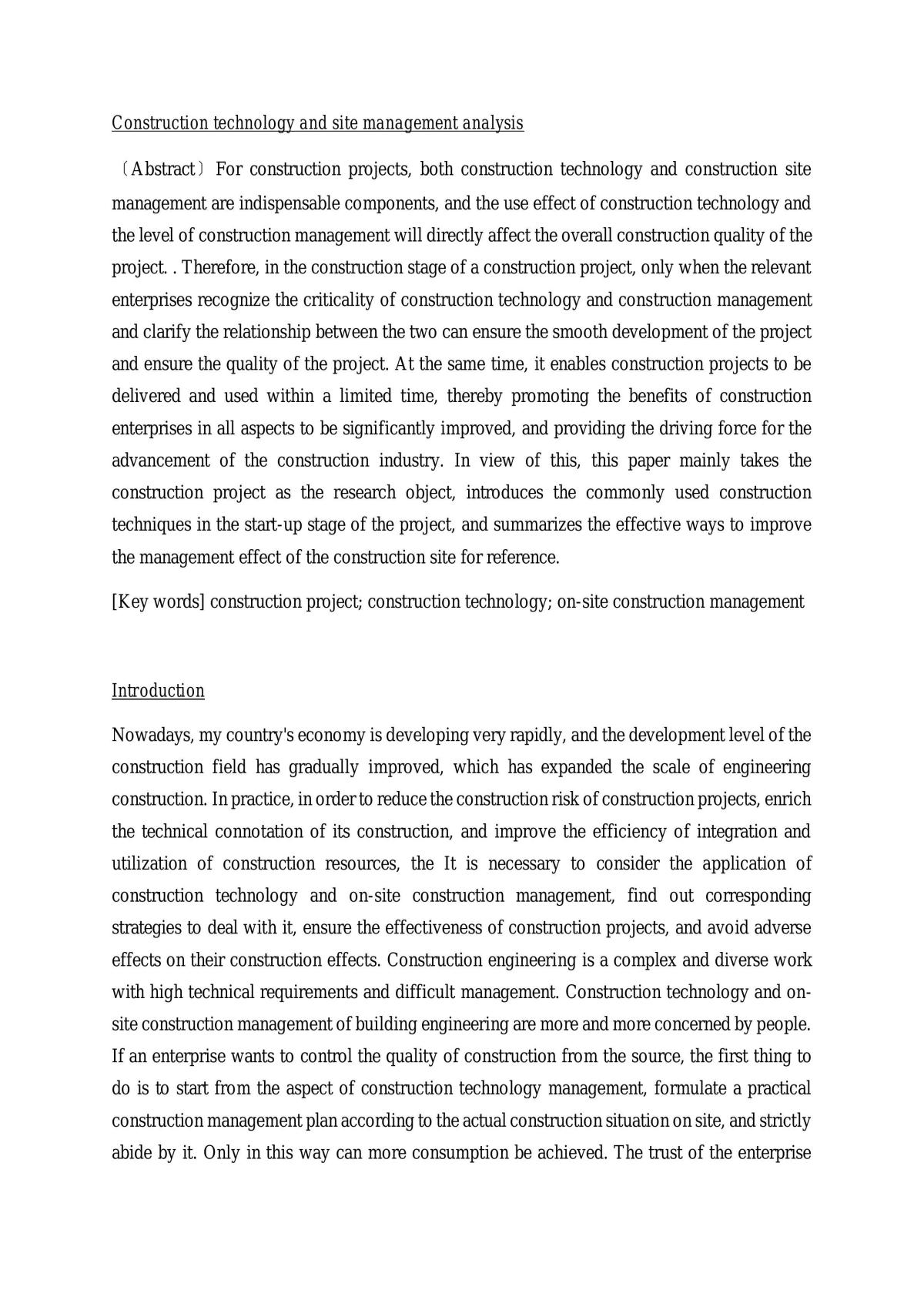 Construction technology and site management analysis

〔Abstract〕For construction projects, both construction technology and construction site management are indispensable components, and the use effect of construction technology and the level of construction management will directly affect the overall construction quality of the project. . Therefore, in the construction stage of a construction project, only when the relevant enterprises recognize the criticality of construction technology and construction management and clarify the relationship between the two can ensure the smooth development of the project and ensure the quality of the project. At the same time, it enables construction projects to be delivered and used within a limited time, thereby promoting the benefits of construction enterprises in all aspects to be significantly improved, and providing the driving force for the advancement of the construction industry. In view of this, this paper mainly takes the construction project as the research object, introduces the commonly used construction techniques in the start-up stage of the project, and summarizes the effective ways to improve the management effect of the construction site for reference.

[Key words] construction project; construction technology; on-site construction management

Introduction

Nowadays, my country's economy is developing very rapidly, and the development level of the construction field has gradually improved, which has expanded the scale of engineering construction. In practice, in order to reduce the construction risk of construction projects, enrich the technical connotation of its construction, and improve the efficiency of integration and utilization of construction resources, the It is necessary to consider the application of construction technology and on-site construction management, find out corresponding strategies to deal with it, ensure the effectiveness of construction projects, and avoid adverse effects on their construction effects. Construction engineering is a complex and diverse work with high technical requirements and difficult management. Construction technology and on-site construction management of building engineering are more and more concerned by people. If an enterprise wants to control the quality of construction from the source, the first thing to do is to start from the aspect of construction technology management, formulate a practical construction management plan according to the actual construction situation on site, and strictly abide by it. Only in this way can more consumption be achieved. The trust of the enterprise